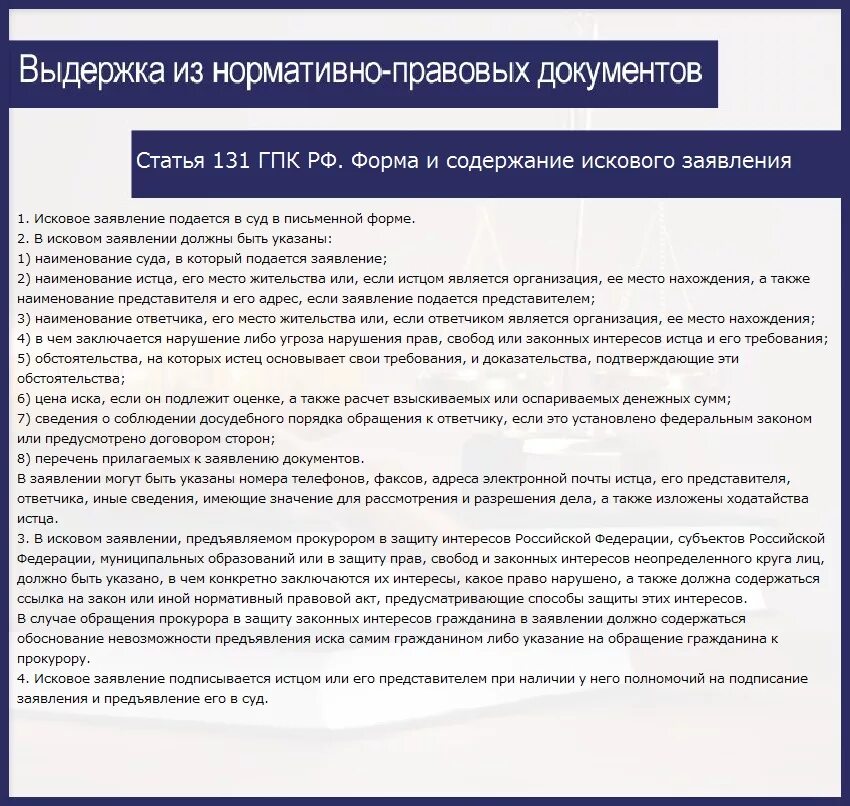 Выдержка из нормативно-правовых документов

Статья 131 ГПК РФ. Форма и содержание искового заявления

1. Исковое заявление подается в суд в письменной форме.
2. В исковом заявлении должны быть указаны:
1) наименование суда, в который подается заявление;
2) наименование истца, его место жительства или, если истцом является организация, ее место нахождения, а также наименование представителя и его адрес, если заявление подается представителем;
3) наименование ответчика, его место жительства или, если ответчиком является организация, ее место нахождения;
4) в чем заключается нарушение либо угроза нарушения прав, свобод или законных интересов истца и его требования;
5) обстоятельства, на которых истец основывает свои требования, и доказательства, подтверждающие эти обстоятельства;
6) цена иска, если он подлежит оценке, а также расчет взыскиваемых или оспариваемых денежных сумм;
7) сведения о соблюдении досудебного порядка обращения к ответчику, если это установлено федеральным законом или предусмотрено договором сторон;
8) перечень прилагаемых к заявлению документов.
В заявлении могут быть указаны номера телефонов, факсов, адреса электронной почты истца, его представителя, ответчика, иные сведения, имеющие значение для рассмотрения и разрешения дела, а также изложены ходатайства истца.
3. В исковом заявлении, предъявляемом прокурором в защиту интересов Российской Федерации, субъектов Российской Федерации, муниципальных образований или в защиту прав, свобод и законных интересов неопределенного круга лиц, должно быть указано, в чем конкретно заключаются их интересы, какое право нарушено, а также должна содержаться ссылка на закон или иной нормативный правовой акт, предусматривающие способы защиты этих интересов.
В случае обращения прокурора в защиту законных интересов гражданина в заявлении должно содержаться обоснование невозможности предъявления иска самим гражданином либо указание на обращение гражданина к прокурору.
4. Исковое заявление подписывается истцом или его представителем при наличии у него полномочий на подписание заявления и предъявление его в суд.